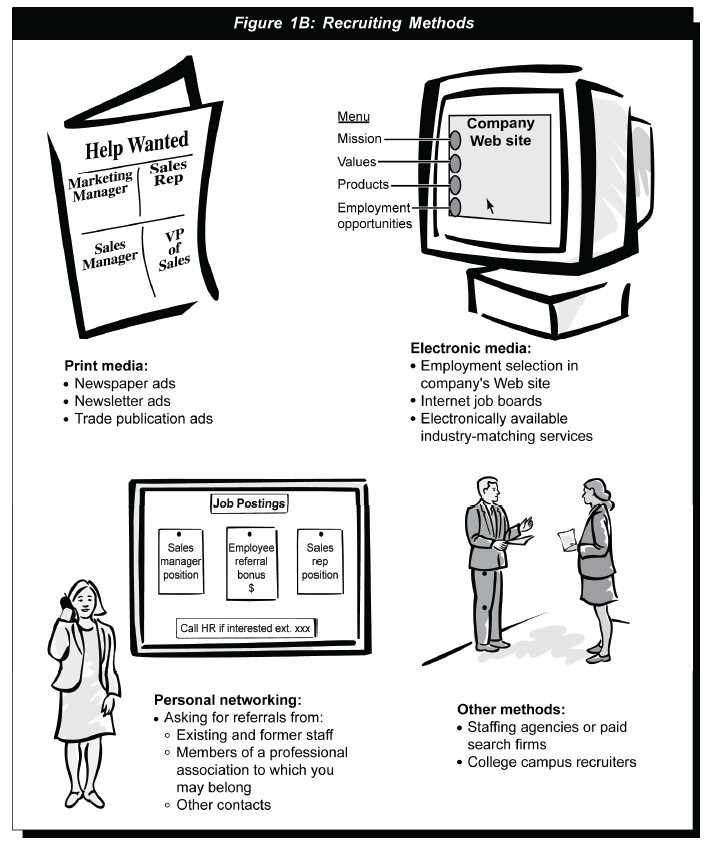 Figure 1B: Recruiting Methods

Help Wanted
Marketing Manager
Sales Rep
Sales Manager
VP of Sales

Menu
Mission
Values
Products
Employment opportunities
Company Web site

Print media:
• Newspaper ads
• Newsletter ads
• Trade publication ads

Electronic media:
• Employment selection in company's Web site
• Internet job boards
• Electronically available industry-matching services

Job Postings
Sales manager position
Employee referral bonus $
Sales rep position
Call HR if interested ext. xxx

Personal networking:
• Asking for referrals from:
◦ Existing and former staff
◦ Members of a professional association to which you may belong
◦ Other contacts

Other methods:
• Staffing agencies or paid search firms
• College campus recruiters